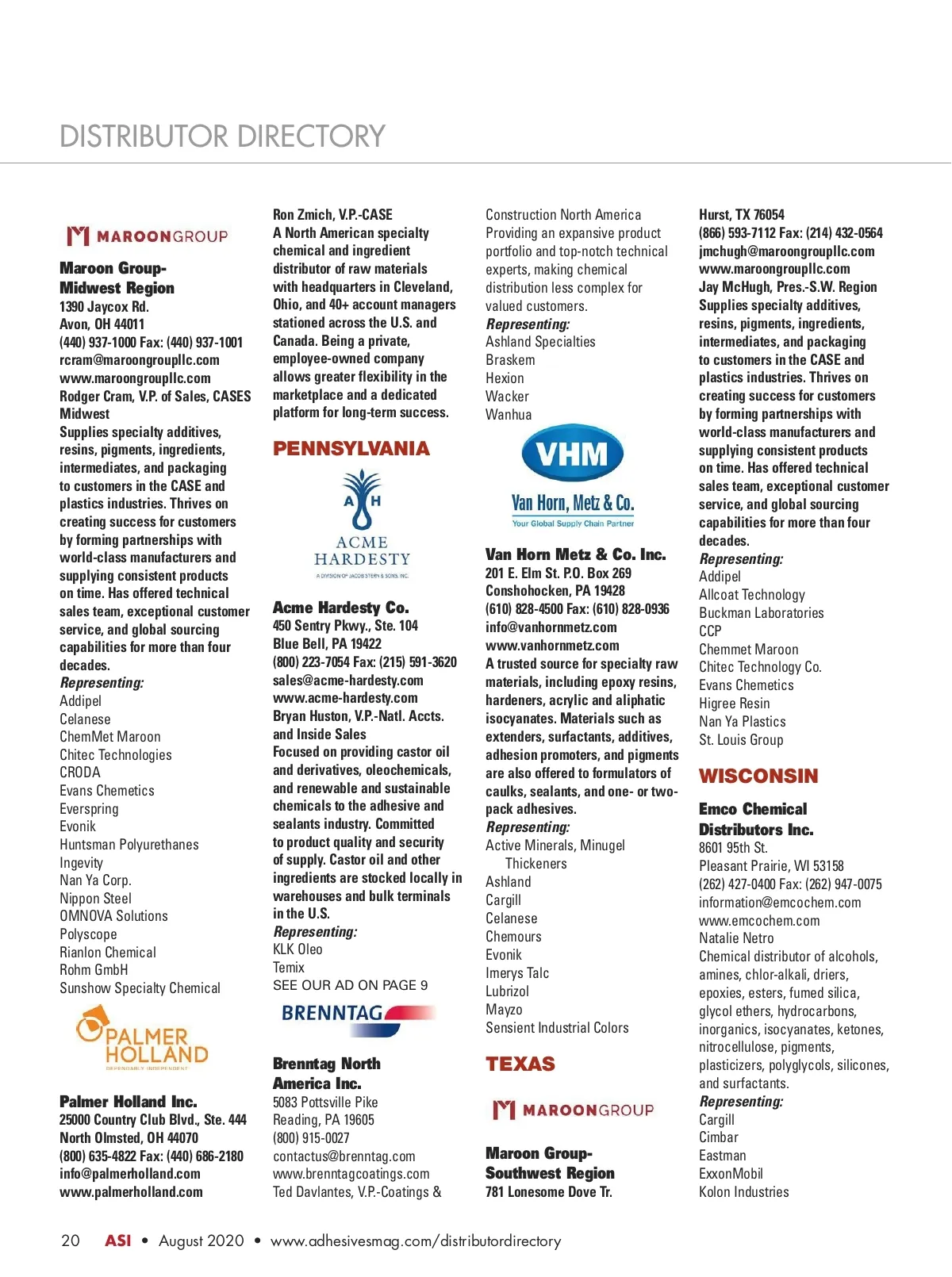 DISTRIBUTOR DIRECTORY

MAROONGROUP

Maroon Group-Midwest Region
1390 Jaycox Rd.
Avon, OH 44011
(440) 937-1000 Fax: (440) 937-1001
rcram@maroongroupllc.com
www.maroongroupllc.com
Rodger Cram, V.P. of Sales, CASES Midwest
Supplies specialty additives, resins, pigments, ingredients, intermediates, and packaging to customers in the CASE and plastics industries. Thrives on creating success for customers by forming partnerships with world-class manufacturers and supplying consistent products on time. Has offered technical sales team, exceptional customer service, and global sourcing capabilities for more than four decades.
Representing:
Addipel
Celanese
ChemMet Maroon
Chitec Technologies
CRODA
Evans Chemetics
Everspring
Evonik
Huntsman Polyurethanes
Ingevity
Nan Ya Corp.
Nippon Steel
OMNOVA Solutions
Polyscope
Rianlon Chemical
Rohm GmbH
Sunshow Specialty Chemical

PALMER HOLLAND
DEPENDABLY INDEPENDENT

Palmer Holland Inc.
25000 Country Club Blvd., Ste. 444
North Olmsted, OH 44070
(800) 635-4822 Fax: (440) 686-2180
info@palmerholland.com
www.palmerholland.com
Ron Zmich, V.P.-CASE
A North American specialty chemical and ingredient distributor of raw materials with headquarters in Cleveland, Ohio, and 40+ account managers stationed across the U.S. and Canada. Being a private, employee-owned company allows greater flexibility in the marketplace and a dedicated platform for long-term success.

PENNSYLVANIA

A H
ACME HARDESTY
A DIVISION OF JACOB STERN & SONS, INC.

Acme Hardesty Co.
450 Sentry Pkwy., Ste. 104
Blue Bell, PA 19422
(800) 223-7054 Fax: (215) 591-3620
sales@acme-hardesty.com
www.acme-hardesty.com
Bryan Huston, V.P.-Natl. Accts. and Inside Sales
Focused on providing castor oil and derivatives, oleochemicals, and renewable and sustainable chemicals to the adhesive and sealants industry. Committed to product quality and security of supply. Castor oil and other ingredients are stocked locally in warehouses and bulk terminals in the U.S.
Representing:
KLK Oleo
Temix
SEE OUR AD ON PAGE 9

BRENNTAG

Brenntag North America Inc.
5083 Pottsville Pike
Reading, PA 19605
(800) 915-0027
contactus@brenntag.com
www.brenntagcoatings.com
Ted Davlantes, V.P.-Coatings & Construction North America
Providing an expansive product portfolio and top-notch technical experts, making chemical distribution less complex for valued customers.
Representing:
Ashland Specialties
Braskem
Hexion
Wacker
Wanhua

VHM
Van Horn, Metz & Co.
Your Global Supply Chain Partner

Van Horn Metz & Co. Inc.
201 E. Elm St. P.O. Box 269
Conshohocken, PA 19428
(610) 828-4500 Fax: (610) 828-0936
info@vanhornmetz.com
www.vanhornmetz.com
A trusted source for specialty raw materials, including epoxy resins, hardeners, acrylic and aliphatic isocyanates. Materials such as extenders, surfactants, additives, adhesion promoters, and pigments are also offered to formulators of caulks, sealants, and one- or two-pack adhesives.
Representing:
Active Minerals, Minugel Thickeners
Ashland
Cargill
Celanese
Chemours
Evonik
Imerys Talc
Lubrizol
Mayzo
Sensient Industrial Colors

TEXAS

MAROONGROUP

Maroon Group-Southwest Region
781 Lonesome Dove Tr.
Hurst, TX 76054
(866) 593-7112 Fax: (214) 432-0564
jmchugh@maroongroupllc.com
www.maroongroupllc.com
Jay McHugh, Pres.-S.W. Region
Supplies specialty additives, resins, pigments, ingredients, intermediates, and packaging to customers in the CASE and plastics industries. Thrives on creating success for customers by forming partnerships with world-class manufacturers and supplying consistent products on time. Has offered technical sales team, exceptional customer service, and global sourcing capabilities for more than four decades.
Representing:
Addipel
Allcoat Technology
Buckman Laboratories
CCP
Chemmet Maroon
Chitec Technology Co.
Evans Chemetics
Higree Resin
Nan Ya Plastics
St. Louis Group

WISCONSIN

Emco Chemical Distributors Inc.
8601 95th St.
Pleasant Prairie, WI 53158
(262) 427-0400 Fax: (262) 947-0075
information@emcochem.com
www.emcochem.com
Natalie Netro
Chemical distributor of alcohols, amines, chlor-alkali, driers, epoxies, esters, fumed silica, glycol ethers, hydrocarbons, inorganics, isocyanates, ketones, nitrocellulose, pigments, plasticizers, polyglycols, silicones, and surfactants.
Representing:
Cargill
Cimbar
Eastman
ExxonMobil
Kolon Industries

20 ASI • August 2020 • www.adhesivesmag.com/distributordirectory